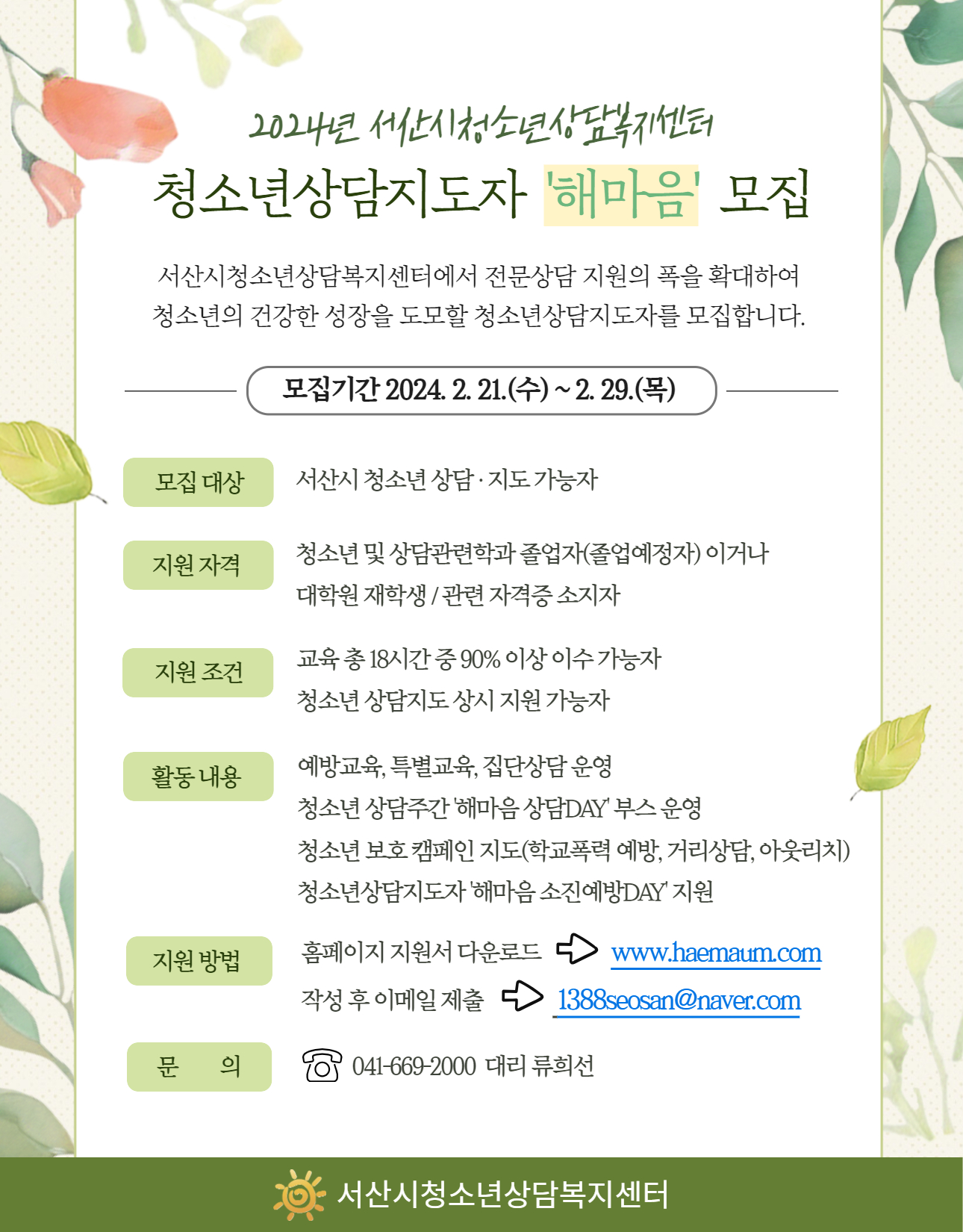 2024년 서산시청소년상담복지센터

청소년상담지도자 '해마음' 모집

서산시청소년상담복지센터에서 전문상담 지원의 폭을 확대하여 청소년의 건강한 성장을 도모할 청소년상담지도자를 모집합니다.

모집기간 2024. 2. 21.(수) ~ 2. 29.(목)

모집 대상
서산시 청소년 상담 · 지도 가능자

지원 자격
청소년 및 상담관련학과 졸업자(졸업예정자) 이거나 대학원 재학생 / 관련 자격증 소지자

지원 조건
교육 총 18시간 중 90% 이상 이수 가능자
청소년 상담지도 상시 지원 가능자

활동 내용
예방교육, 특별교육, 집단상담 운영
청소년 상담주간 '해마음 상담DAY' 부스 운영
청소년 보호 캠페인 지도(학교폭력 예방, 거리상담, 아웃리치)
청소년상담지도자 '해마음 소진예방DAY' 지원

지원 방법
홈페이지 지원서 다운로드 www.haemaum.com
작성 후 이메일 제출 1388seosan@naver.com

문 의
041-669-2000 대리 류희선

서산시청소년상담복지센터